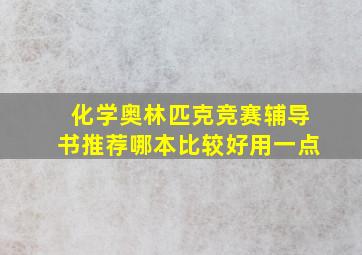 化学奥林匹克竞赛辅导书推荐哪本比较好用一点